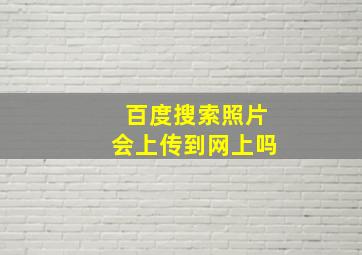 百度搜索照片
会上传到网上吗